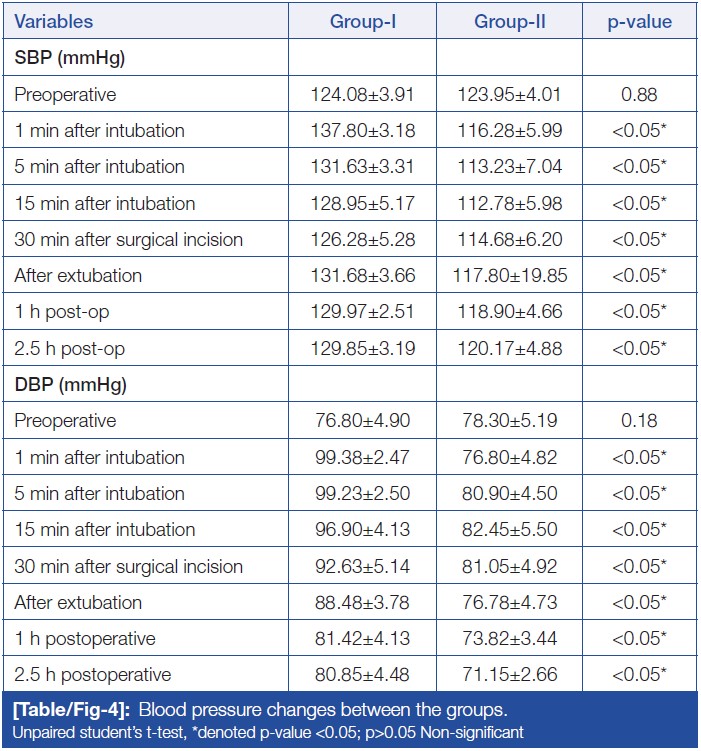 | Variables | Group-I | Group-II | p-value |
|---|---|---|---|
| SBP (mmHg) | | | |
| Preoperative | 124.08±3.91 | 123.95±4.01 | 0.88 |
| 1 min after intubation | 137.80±3.18 | 116.28±5.99 | <0.05* |
| 5 min after intubation | 131.63±3.31 | 113.23±7.04 | <0.05* |
| 15 min after intubation | 128.95±5.17 | 112.78±5.98 | <0.05* |
| 30 min after surgical incision | 126.28±5.28 | 114.68±6.20 | <0.05* |
| After extubation | 131.68±3.66 | 117.80±19.85 | <0.05* |
| 1 h post-op | 129.97±2.51 | 118.90±4.66 | <0.05* |
| 2.5 h post-op | 129.85±3.19 | 120.17±4.88 | <0.05* |
| DBP (mmHg) | | | |
| Preoperative | 76.80±4.90 | 78.30±5.19 | 0.18 |
| 1 min after intubation | 99.38±2.47 | 76.80±4.82 | <0.05* |
| 5 min after intubation | 99.23±2.50 | 80.90±4.50 | <0.05* |
| 15 min after intubation | 96.90±4.13 | 82.45±5.50 | <0.05* |
| 30 min after surgical incision | 92.63±5.14 | 81.05±4.92 | <0.05* |
| After extubation | 88.48±3.78 | 76.78±4.73 | <0.05* |
| 1 h postoperative | 81.42±4.13 | 73.82±3.44 | <0.05* |
| 2.5 h postoperative | 80.85±4.48 | 71.15±2.66 | <0.05* |

[Table/Fig-4]: Blood pressure changes between the groups.
Unpaired student's t-test, *denoted p-value <0.05; p>0.05 Non-significant